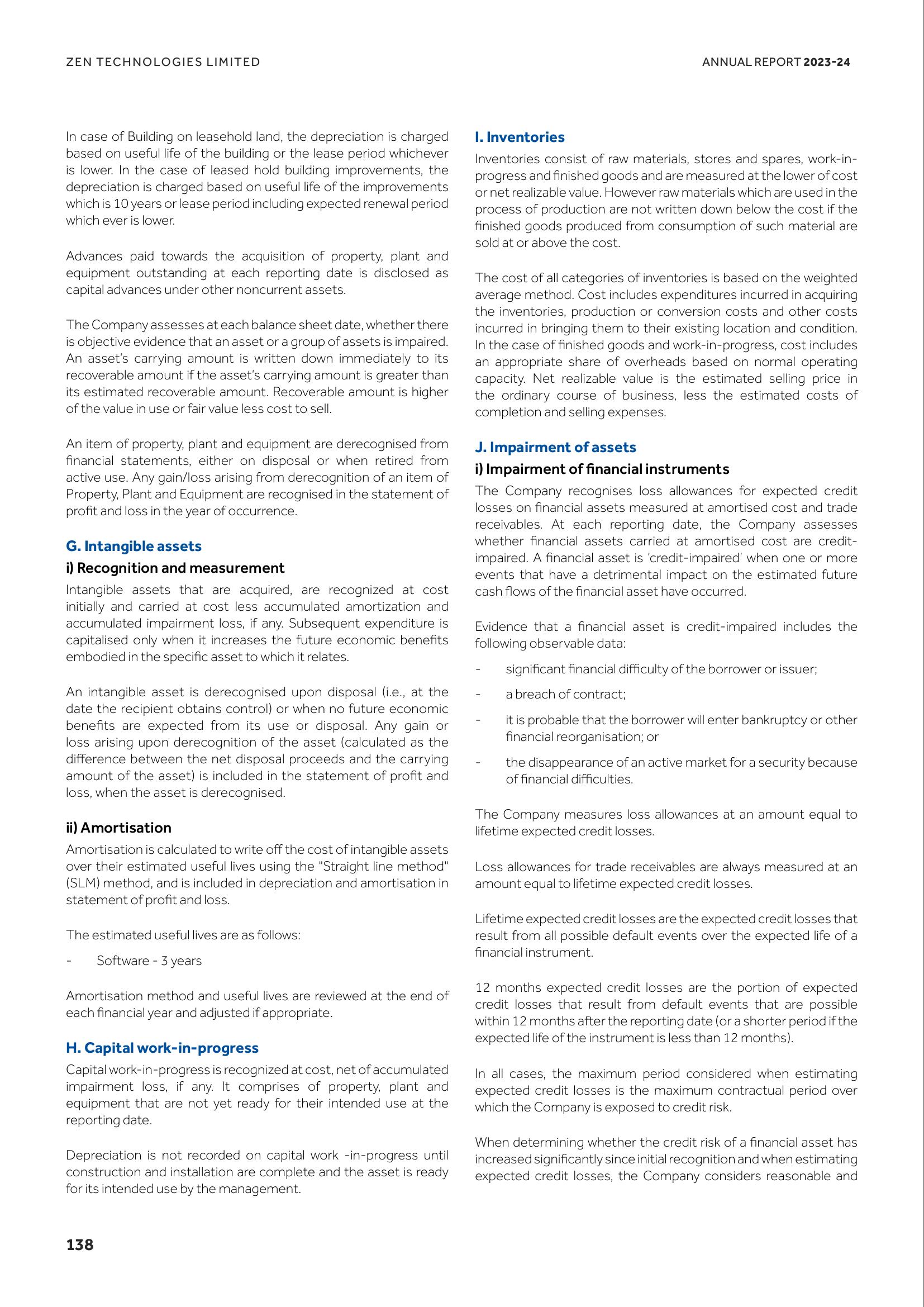 ZEN TECHNOLOGIES LIMITED

ANNUAL REPORT 2023-24

In case of Building on leasehold land, the depreciation is charged based on useful life of the building or the lease period whichever is lower. In the case of leased hold building improvements, the depreciation is charged based on useful life of the improvements which is 10 years or lease period including expected renewal period which ever is lower.

Advances paid towards the acquisition of property, plant and equipment outstanding at each reporting date is disclosed as capital advances under other noncurrent assets.

The Company assesses at each balance sheet date, whether there is objective evidence that an asset or a group of assets is impaired. An asset's carrying amount is written down immediately to its recoverable amount if the asset's carrying amount is greater than its estimated recoverable amount. Recoverable amount is higher of the value in use or fair value less cost to sell.

An item of property, plant and equipment are derecognised from financial statements, either on disposal or when retired from active use. Any gain/loss arising from derecognition of an item of Property, Plant and Equipment are recognised in the statement of profit and loss in the year of occurrence.

G. Intangible assets

i) Recognition and measurement

Intangible assets that are acquired, are recognized at cost initially and carried at cost less accumulated amortization and accumulated impairment loss, if any. Subsequent expenditure is capitalised only when it increases the future economic benefits embodied in the specific asset to which it relates.

An intangible asset is derecognised upon disposal (i.e., at the date the recipient obtains control) or when no future economic benefits are expected from its use or disposal. Any gain or loss arising upon derecognition of the asset (calculated as the difference between the net disposal proceeds and the carrying amount of the asset) is included in the statement of profit and loss, when the asset is derecognised.

ii) Amortisation

Amortisation is calculated to write off the cost of intangible assets over their estimated useful lives using the "Straight line method" (SLM) method, and is included in depreciation and amortisation in statement of profit and loss.

The estimated useful lives are as follows:

- Software - 3 years

Amortisation method and useful lives are reviewed at the end of each financial year and adjusted if appropriate.

H. Capital work-in-progress

Capital work-in-progress is recognized at cost, net of accumulated impairment loss, if any. It comprises of property, plant and equipment that are not yet ready for their intended use at the reporting date.

Depreciation is not recorded on capital work -in-progress until construction and installation are complete and the asset is ready for its intended use by the management.

I. Inventories

Inventories consist of raw materials, stores and spares, work-in-progress and finished goods and are measured at the lower of cost or net realizable value. However raw materials which are used in the process of production are not written down below the cost if the finished goods produced from consumption of such material are sold at or above the cost.

The cost of all categories of inventories is based on the weighted average method. Cost includes expenditures incurred in acquiring the inventories, production or conversion costs and other costs incurred in bringing them to their existing location and condition. In the case of finished goods and work-in-progress, cost includes an appropriate share of overheads based on normal operating capacity. Net realizable value is the estimated selling price in the ordinary course of business, less the estimated costs of completion and selling expenses.

J. Impairment of assets

i) Impairment of financial instruments

The Company recognises loss allowances for expected credit losses on financial assets measured at amortised cost and trade receivables. At each reporting date, the Company assesses whether financial assets carried at amortised cost are credit-impaired. A financial asset is 'credit-impaired' when one or more events that have a detrimental impact on the estimated future cash flows of the financial asset have occurred.

Evidence that a financial asset is credit-impaired includes the following observable data:

- significant financial difficulty of the borrower or issuer;

- a breach of contract;

- it is probable that the borrower will enter bankruptcy or other financial reorganisation; or

- the disappearance of an active market for a security because of financial difficulties.

The Company measures loss allowances at an amount equal to lifetime expected credit losses.

Loss allowances for trade receivables are always measured at an amount equal to lifetime expected credit losses.

Lifetime expected credit losses are the expected credit losses that result from all possible default events over the expected life of a financial instrument.

12 months expected credit losses are the portion of expected credit losses that result from default events that are possible within 12 months after the reporting date (or a shorter period if the expected life of the instrument is less than 12 months).

In all cases, the maximum period considered when estimating expected credit losses is the maximum contractual period over which the Company is exposed to credit risk.

When determining whether the credit risk of a financial asset has increased significantly since initial recognition and when estimating expected credit losses, the Company considers reasonable and

138